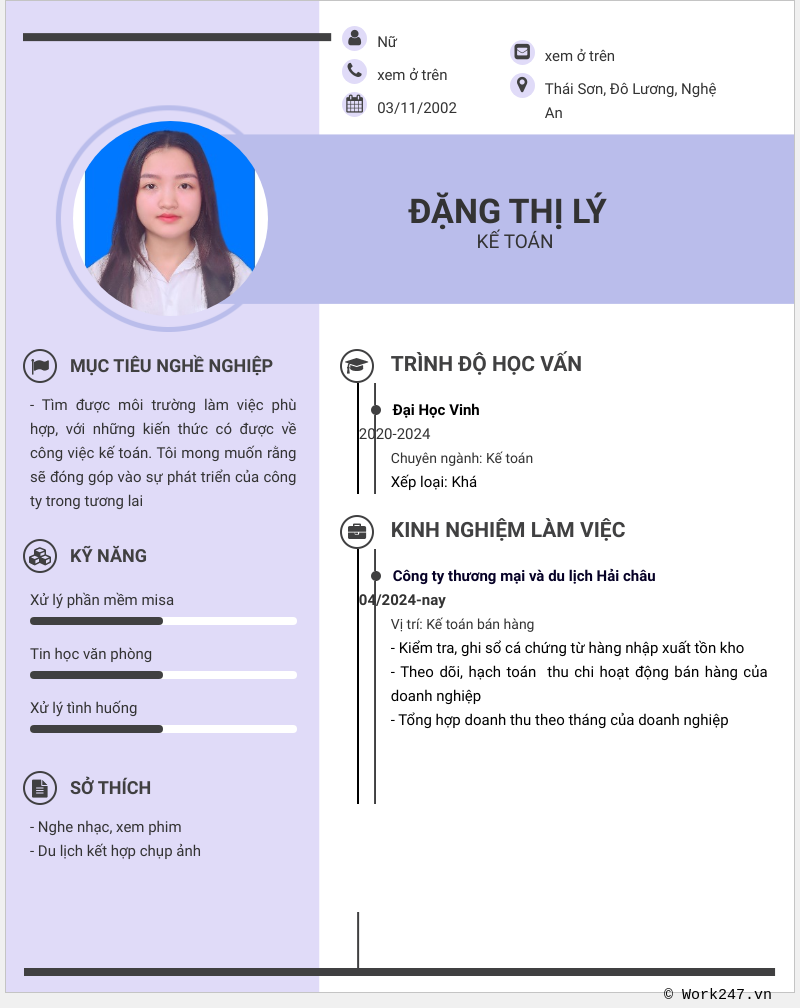 Nữ

xem ở trên

03/11/2002

xem ở trên

Thái Sơn, Đô Lương, Nghệ An

ĐẶNG THỊ LÝ
KẾ TOÁN

MỤC TIÊU NGHỀ NGHIỆP

- Tìm được môi trường làm việc phù hợp, với những kiến thức có được về công việc kế toán. Tôi mong muốn rằng sẽ đóng góp vào sự phát triển của công ty trong tương lai

KỸ NĂNG

Xử lý phần mềm misa

Tin học văn phòng

Xử lý tình huống

SỞ THÍCH

- Nghe nhạc, xem phim
- Du lịch kết hợp chụp ảnh

TRÌNH ĐỘ HỌC VẤN

Đại Học Vinh
2020-2024
Chuyên ngành: Kế toán
Xếp loại: Khá

KINH NGHIỆM LÀM VIỆC

Công ty thương mại và du lịch Hải châu
04/2024-nay
Vị trí: Kế toán bán hàng
- Kiểm tra, ghi sổ cá chứng từ hàng nhập xuất tồn kho
- Theo dõi, hạch toán thu chi hoạt động bán hàng của doanh nghiệp
- Tổng hợp doanh thu theo tháng của doanh nghiệp

© Work247.vn